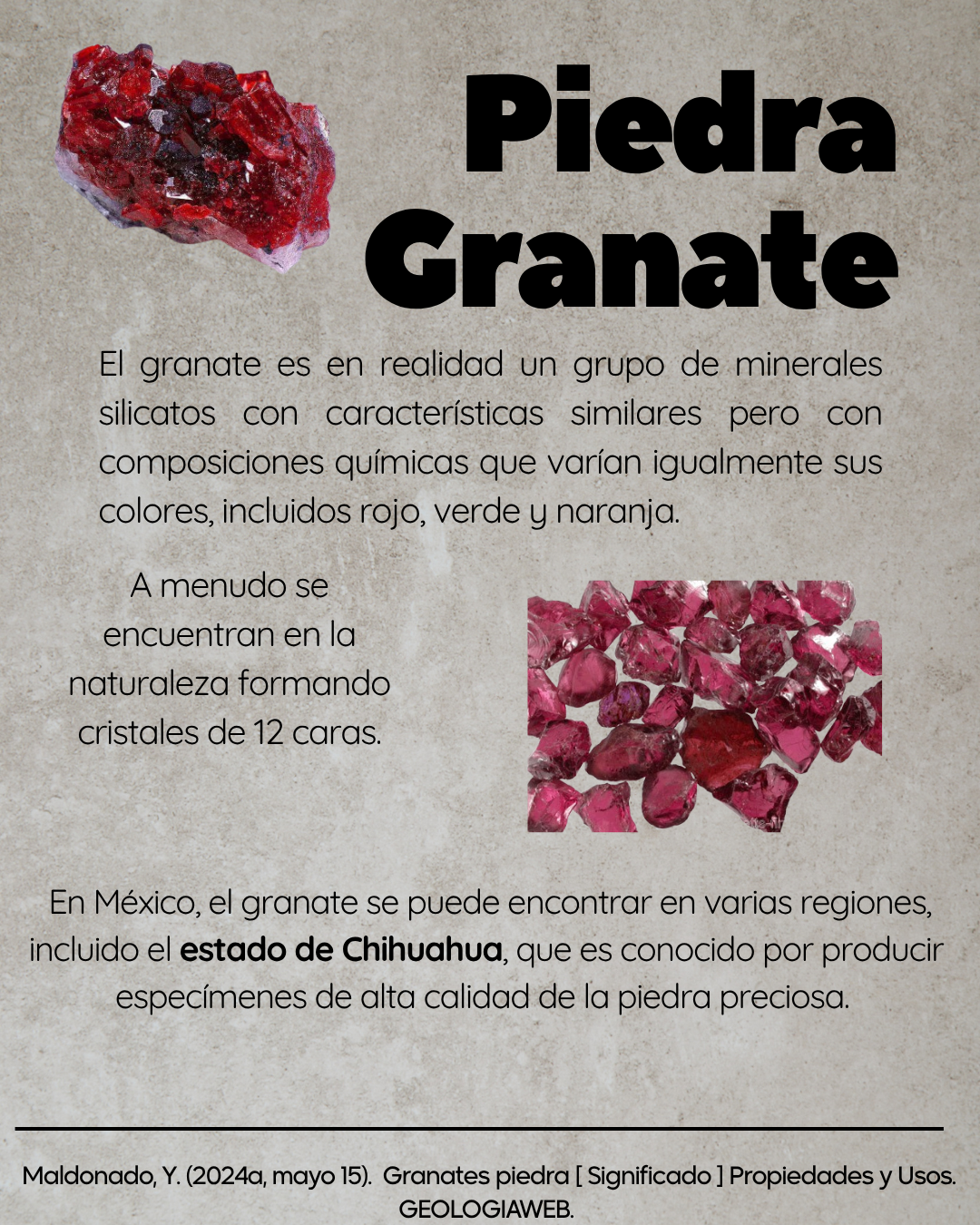 Piedra Granate

El granate es en realidad un grupo de minerales silicatos con características similares pero con composiciones químicas que varían igualmente sus colores, incluidos rojo, verde y naranja.

A menudo se encuentran en la naturaleza formando cristales de 12 caras.

En México, el granate se puede encontrar en varias regiones, incluido el estado de Chihuahua, que es conocido por producir especímenes de alta calidad de la piedra preciosa.

Maldonado, Y. (2024a, mayo 15). Granates piedra [ Significado ] Propiedades y Usos. GEOLOGIAWEB.